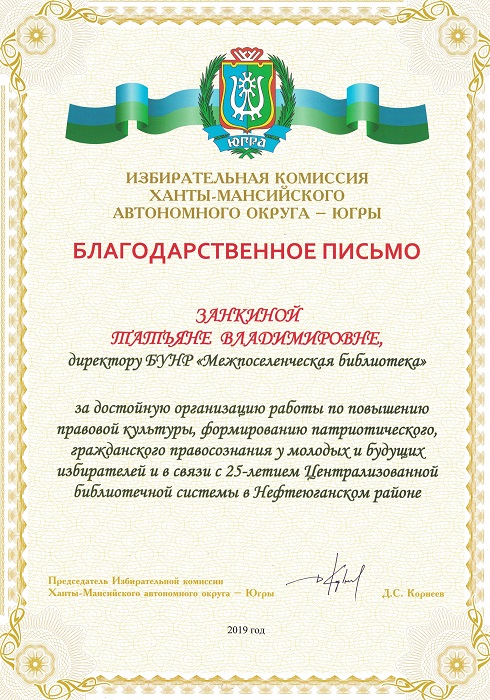 ЮГРА

ИЗБИРАТЕЛЬНАЯ КОМИССИЯ ХАНТЫ-МАНСИЙСКОГО АВТОНОМНОГО ОКРУГА – ЮГРЫ

БЛАГОДАРСТВЕННОЕ ПИСЬМО

ЗАНКИНОЙ ТАТЬЯНЕ ВЛАДИМИРОВНЕ,
директору БУНР «Межпоселенческая библиотека»

за достойную организацию работы по повышению правовой культуры, формированию патриотического, гражданского правосознания у молодых и будущих избирателей и в связи с 25-летием Централизованной библиотечной системы в Нефтеюганском районе

Председатель Избирательной комиссии Ханты-Мансийского автономного округа – Югры

Д.С. Корнеев

2019 год